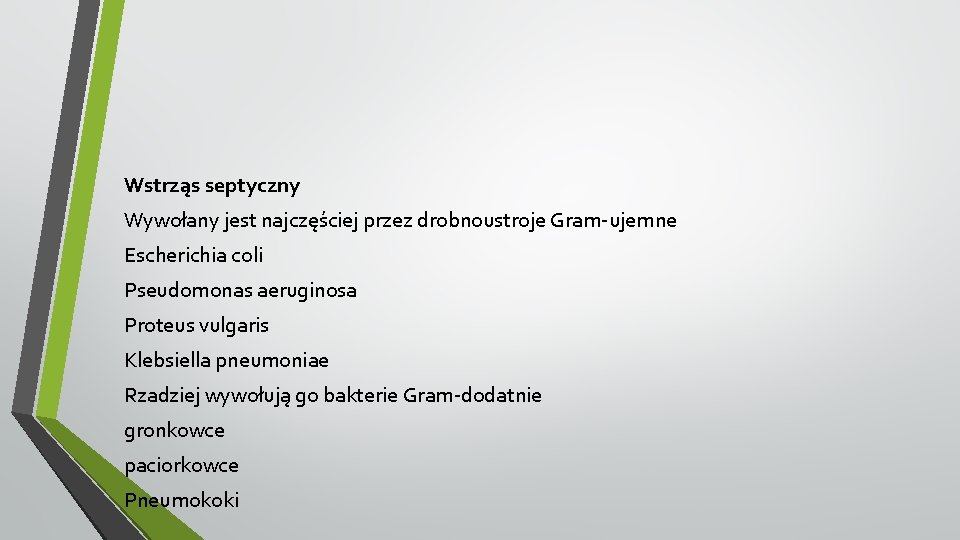 Wstrząs septyczny

Wywołany jest najczęściej przez drobnoustroje Gram-ujemne

Escherichia coli

Pseudomonas aeruginosa

Proteus vulgaris

Klebsiella pneumoniae

Rzadziej wywołują go bakterie Gram-dodatnie

gronkowce

paciorkowce

Pneumokoki